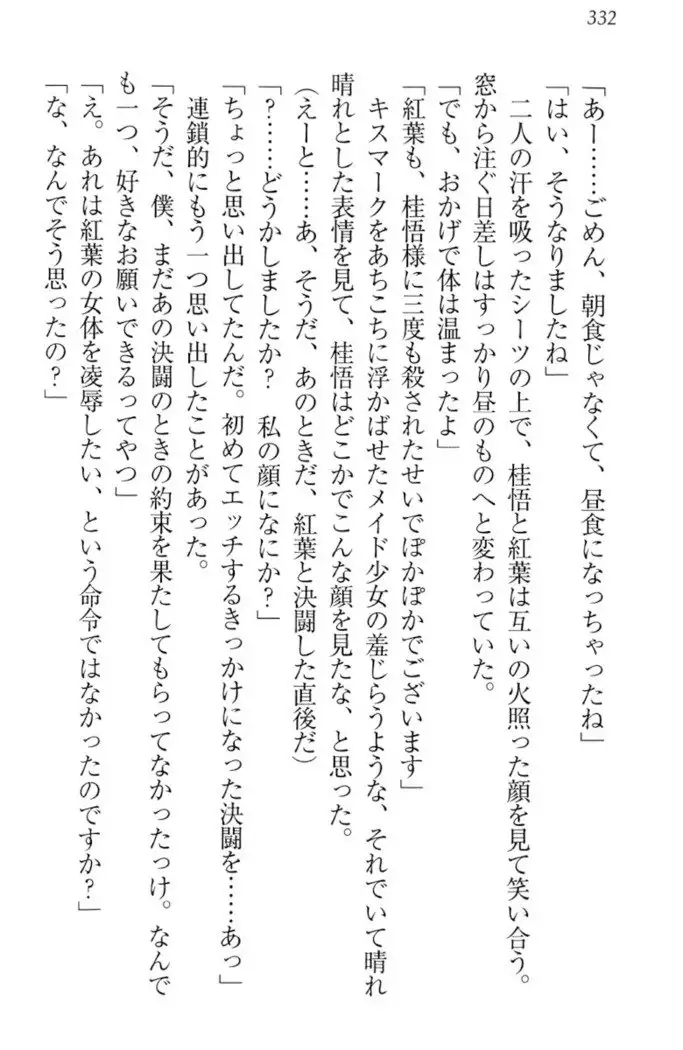 332

「あー……ごめん、朝食じゃなくて、昼食になっちゃったね」

「はい、そうなりましたね」

二人の汗を吸ったシーツの上で、桂悟と紅葉は互いの火照った顔を見て笑い合う。窓から注ぐ日差しはすっかり昼のものへと変わっていた。

「でも、おかげで体は温まったよ」

「紅葉も、桂悟様に三度も殺されたせいでぽかぽかでございます」

キスマークをあちこちに浮かばせたメイド少女の羞じらうような、それでいて晴れ晴れとした表情を見て、桂悟はどこかでこんな顔を見たな、と思った。

（えーと……あ、そうだ、あのときだ、紅葉と決闘した直後だ）

「？……どうかしましたか？　私の顔になにか？」

「ちょっと思い出してたんだ。初めてエッチするきっかけになった決闘を……あっ」

連鎖的にもう一つ思い出したことがあった。

「そうだ、僕、まだあの決闘のときの約束を果たしてもらってなかったっけ。なんでも一つ、好きなお願いできるってやつ」

「え。あれは紅葉の女体を凌辱したい、という命令ではなかったのですか？」

「な、なんでそう思ったの？」